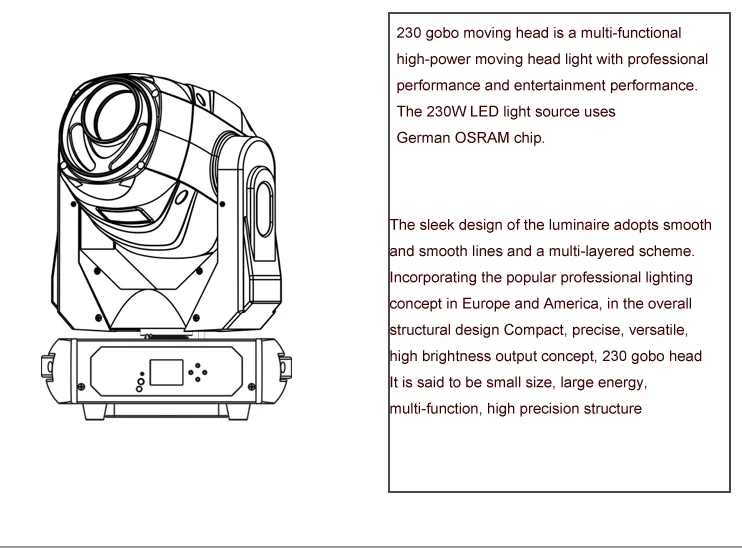 230 gobo moving head is a multi-functional high-power moving head light with professional performance and entertainment performance. The 230W LED light source uses German OSRAM chip.

The sleek design of the luminaire adopts smooth and smooth lines and a multi-layered scheme. Incorporating the popular professional lighting concept in Europe and America, in the overall structural design Compact, precise, versatile, high brightness output concept, 230 gobo head It is said to be small size, large energy, multi-function, high precision structure